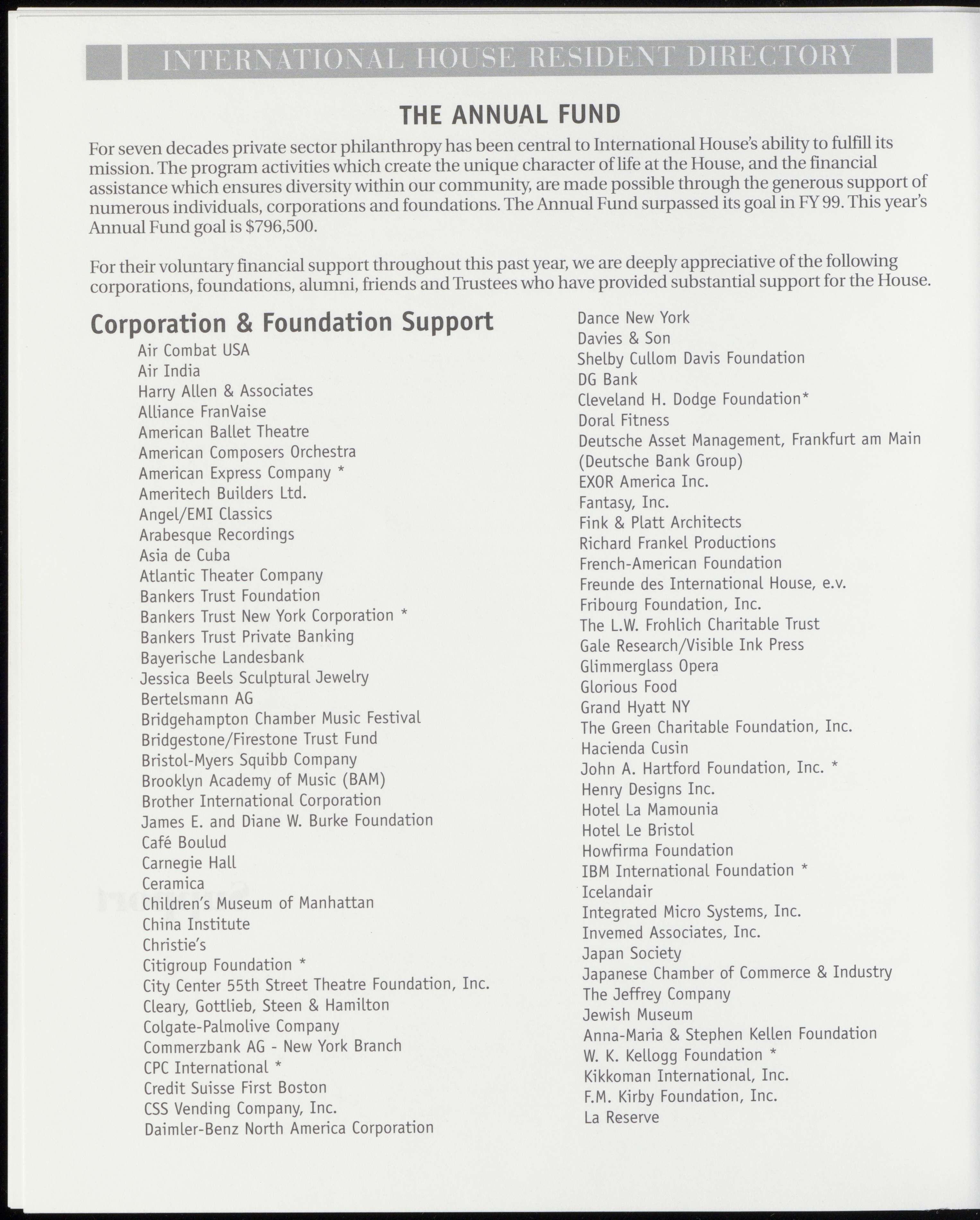 INTERNATIONAL HOUSE RESIDENT DIRECTORY

THE ANNUAL FUND

For seven decades private sector philanthropy has been central to International House's ability to fulfill its mission. The program activities which create the unique character of life at the House, and the financial assistance which ensures diversity within our community, are made possible through the generous support of numerous individuals, corporations and foundations. The Annual Fund surpassed its goal in FY 99. This year's Annual Fund goal is $796,500.

For their voluntary financial support throughout this past year, we are deeply appreciative of the following corporations, foundations, alumni, friends and Trustees who have provided substantial support for the House.

Corporation & Foundation Support

Air Combat USA
Air India
Harry Allen & Associates
Alliance FranVaise
American Ballet Theatre
American Composers Orchestra
American Express Company *
Ameritech Builders Ltd.
Angel/EMI Classics
Arabesque Recordings
Asia de Cuba
Atlantic Theater Company
Bankers Trust Foundation
Bankers Trust New York Corporation *
Bankers Trust Private Banking
Bayerische Landesbank
Jessica Beels Sculptural Jewelry
Bertelsmann AG
Bridgehampton Chamber Music Festival
Bridgestone/Firestone Trust Fund
Bristol-Myers Squibb Company
Brooklyn Academy of Music (BAM)
Brother International Corporation
James E. and Diane W. Burke Foundation
Café Boulud
Carnegie Hall
Ceramica
Children's Museum of Manhattan
China Institute
Christie's
Citigroup Foundation *
City Center 55th Street Theatre Foundation, Inc.
Cleary, Gottlieb, Steen & Hamilton
Colgate-Palmolive Company
Commerzbank AG - New York Branch
CPC International *
Credit Suisse First Boston
CSS Vending Company, Inc.
Daimler-Benz North America Corporation
Dance New York
Davies & Son
Shelby Cullom Davis Foundation
DG Bank
Cleveland H. Dodge Foundation*
Doral Fitness
Deutsche Asset Management, Frankfurt am Main (Deutsche Bank Group)
EXOR America Inc.
Fantasy, Inc.
Fink & Platt Architects
Richard Frankel Productions
French-American Foundation
Freunde des International House, e.v.
Fribourg Foundation, Inc.
The L.W. Frohlich Charitable Trust
Gale Research/Visible Ink Press
Glimmerglass Opera
Glorious Food
Grand Hyatt NY
The Green Charitable Foundation, Inc.
Hacienda Cusin
John A. Hartford Foundation, Inc. *
Henry Designs Inc.
Hotel La Mamounia
Hotel Le Bristol
Howfirma Foundation
IBM International Foundation *
Icelandair
Integrated Micro Systems, Inc.
Invemed Associates, Inc.
Japan Society
Japanese Chamber of Commerce & Industry
The Jeffrey Company
Jewish Museum
Anna-Maria & Stephen Kellen Foundation
W. K. Kellogg Foundation *
Kikkoman International, Inc.
F.M. Kirby Foundation, Inc.
La Reserve